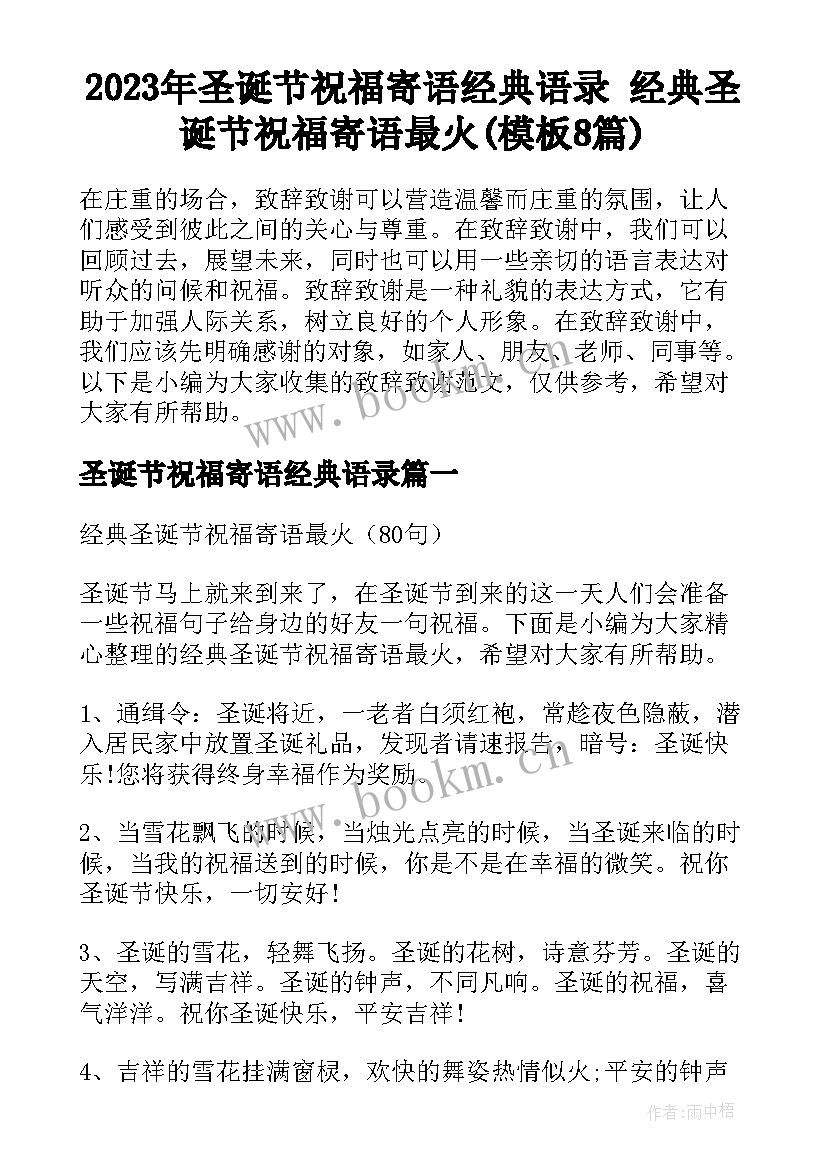 2023年圣诞节祝福寄语经典语录 经典圣诞节祝福寄语最火(模板8篇)

在庄重的场合，致辞致谢可以营造温馨而庄重的氛围，让人们感受到彼此之间的关心与尊重。在致辞致谢中，我们可以回顾过去，展望未来，同时也可以用一些亲切的语言表达对听众的问候和祝福。致辞致谢是一种礼貌的表达方式，它有助于加强人际关系，树立良好的个人形象。在致辞致谢中，我们应该先明确感谢的对象，如家人、朋友、老师、同事等。以下是小编为大家收集的致辞致谢范文，仅供参考，希望对大家有所帮助。

www.bookm.cn

圣诞节祝福寄语经典语录篇一

经典圣诞节祝福寄语最火（80句）

圣诞节马上就来到来了，在圣诞节到来的这一天人们会准备一些祝福句子给身边的好友一句祝福。下面是小编为大家精心整理的经典圣诞节祝福寄语最火，希望对大家有所帮助。

1、通缉令：圣诞将近，一老者白须红袍，常趁夜色隐蔽，潜入居民家中放置圣诞礼品，发现者请速报告，暗号：圣诞快乐!您将获得终身幸福作为奖励。

www.bookm.cn

2、当雪花飘飞的时候，当烛光点亮的时候，当圣诞来临的时候，当我的祝福送到的时候，你是不是在幸福的微笑。祝你圣诞节快乐，一切安好!

3、圣诞的雪花，轻舞飞扬。圣诞的花树，诗意芬芳。圣诞的天空，写满吉祥。圣诞的钟声，不同凡响。圣诞的祝福，喜气洋洋。祝你圣诞快乐，平安吉祥!

4、吉祥的雪花挂满窗棂，欢快的舞姿热情似火;平安的钟声

作者：雨中梧